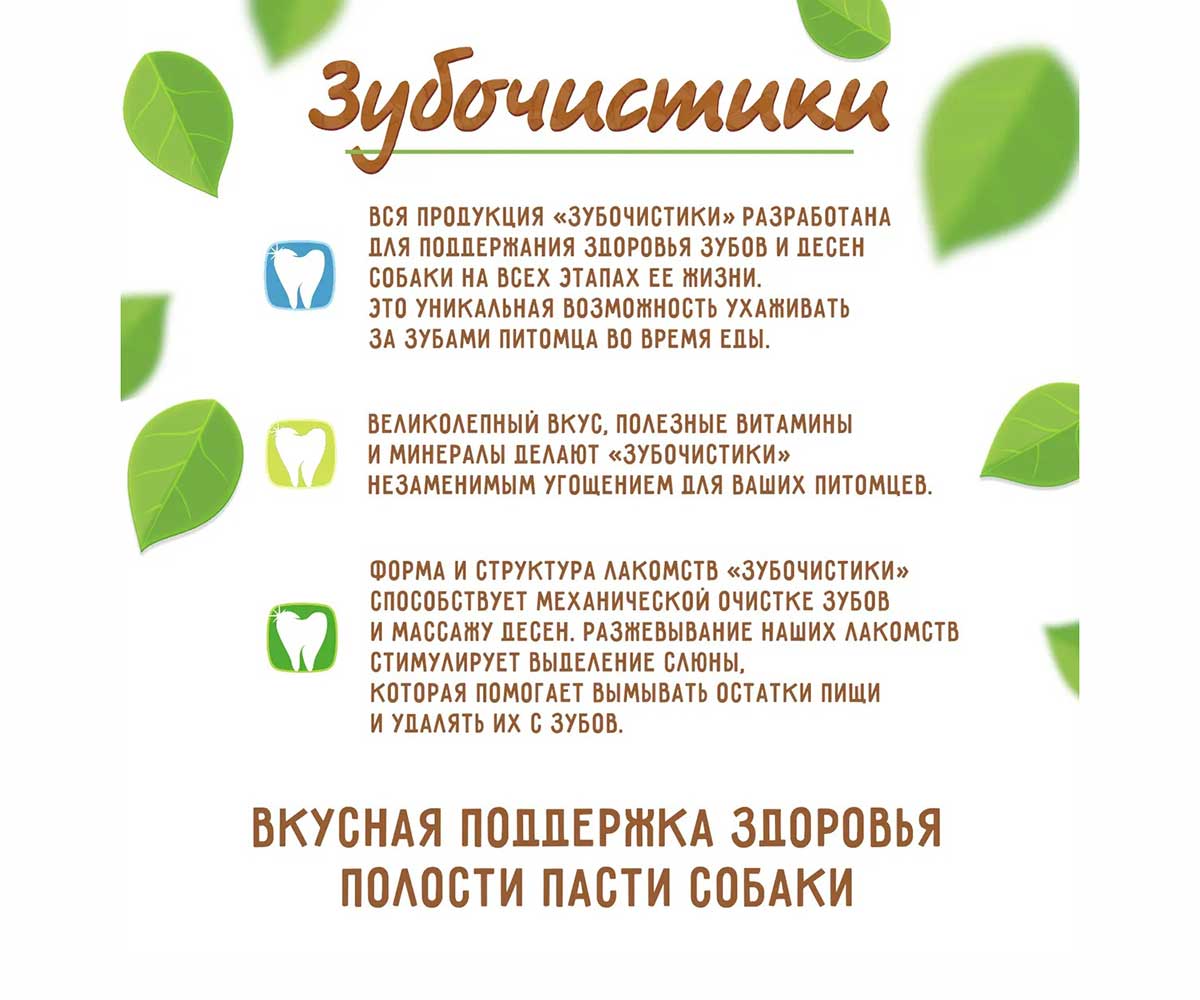 Зубочистики

ВСЯ ПРОДУКЦИЯ «ЗУБОЧИСТИКИ» РАЗРАБОТАНА ДЛЯ ПОДДЕРЖАНИЯ ЗДОРОВЬЯ ЗУБОВ И ДЕСЕН СОБАКИ НА ВСЕХ ЭТАПАХ ЕЕ ЖИЗНИ. ЭТО УНИКАЛЬНАЯ ВОЗМОЖНОСТЬ УХАЖИВАТЬ ЗА ЗУБАМИ ПИТОМЦА ВО ВРЕМЯ ЕДЫ.

ВЕЛИКОЛЕПНЫЙ ВКУС, ПОЛЕЗНЫЕ ВИТАМИНЫ И МИНЕРАЛЫ ДЕЛАЮТ «ЗУБОЧИСТИКИ» НЕЗАМЕНИМЫМ УГОЩЕНИЕМ ДЛЯ ВАШИХ ПИТОМЦЕВ.

ФОРМА И СТРУКТУРА ЛАКОМСТВ «ЗУБОЧИСТИКИ» СПОСОБСТВУЕТ МЕХАНИЧЕСКОЙ ОЧИСТКЕ ЗУБОВ И МАССАЖУ ДЕСЕН. РАЗЖЕВЫВАНИЕ НАШИХ ЛАКОМСТВ СТИМУЛИРУЕТ ВЫДЕЛЕНИЕ СЛЮНЫ, КОТОРАЯ ПОМОГАЕТ ВЫМЫВАТЬ ОСТАТКИ ПИЩИ И УДАЛЯТЬ ИХ С ЗУБОВ.

ВКУСНАЯ ПОДДЕРЖКА ЗДОРОВЬЯ ПОЛОСТИ ПАСТИ СОБАКИ